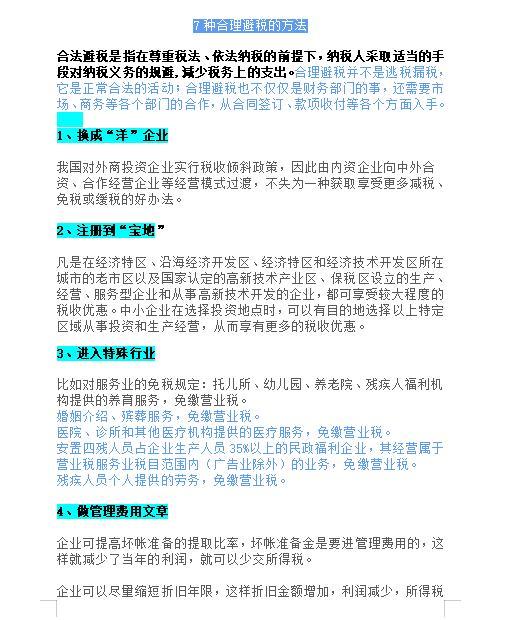 7 种合理避税的方法

合法避税是指在尊重税法、依法纳税的前提下，纳税人采取适当的手段对纳税义务的规避，减少税务上的支出。合理避税并不是逃税漏税，它是正常合法的活动；合理避税也不仅仅是财务部门的事，还需要市场、商务等各个部门的合作，从合同签订、款项收付等各个方面入手。

1、换成“洋”企业

我国对外商投资企业实行税收倾斜政策，因此由内资企业向中外合资、合作经营企业等经营模式过渡，不失为一种获取享受更多减税、免税或缓税的好办法。

2、注册到“宝地”

凡是在经济特区、沿海经济开发区、经济特区和经济技术开发区所在城市的老市区以及国家认定的高新技术产业区、保税区设立的生产、经营、服务型企业和从事高新技术开发的企业，都可享受较大程度的税收优惠。中小企业在选择投资地点时，可以有目的地选择以上特定区域从事投资和生产经营，从而享有更多的税收优惠。

3、进入特殊行业

比如对服务业的免税规定：托儿所、幼儿园、养老院、残疾人福利机构提供的养育服务，免缴营业税。
婚姻介绍、殡葬服务，免缴营业税。
医院、诊所和其他医疗机构提供的医疗服务，免缴营业税。
安置四残人员占企业生产人员 35%以上的民政福利企业，其经营属于营业税服务业税目范围内（广告业除外）的业务，免缴营业税。
残疾人员个人提供的劳务，免缴营业税。

4、做管理费用文章

企业可提高坏帐准备的提取比率，坏帐准备金是要进管理费用的，这样就减少了当年的利润，就可以少交所得税。

企业可以尽量缩短折旧年限，这样折旧金额增加，利润减少，所得税